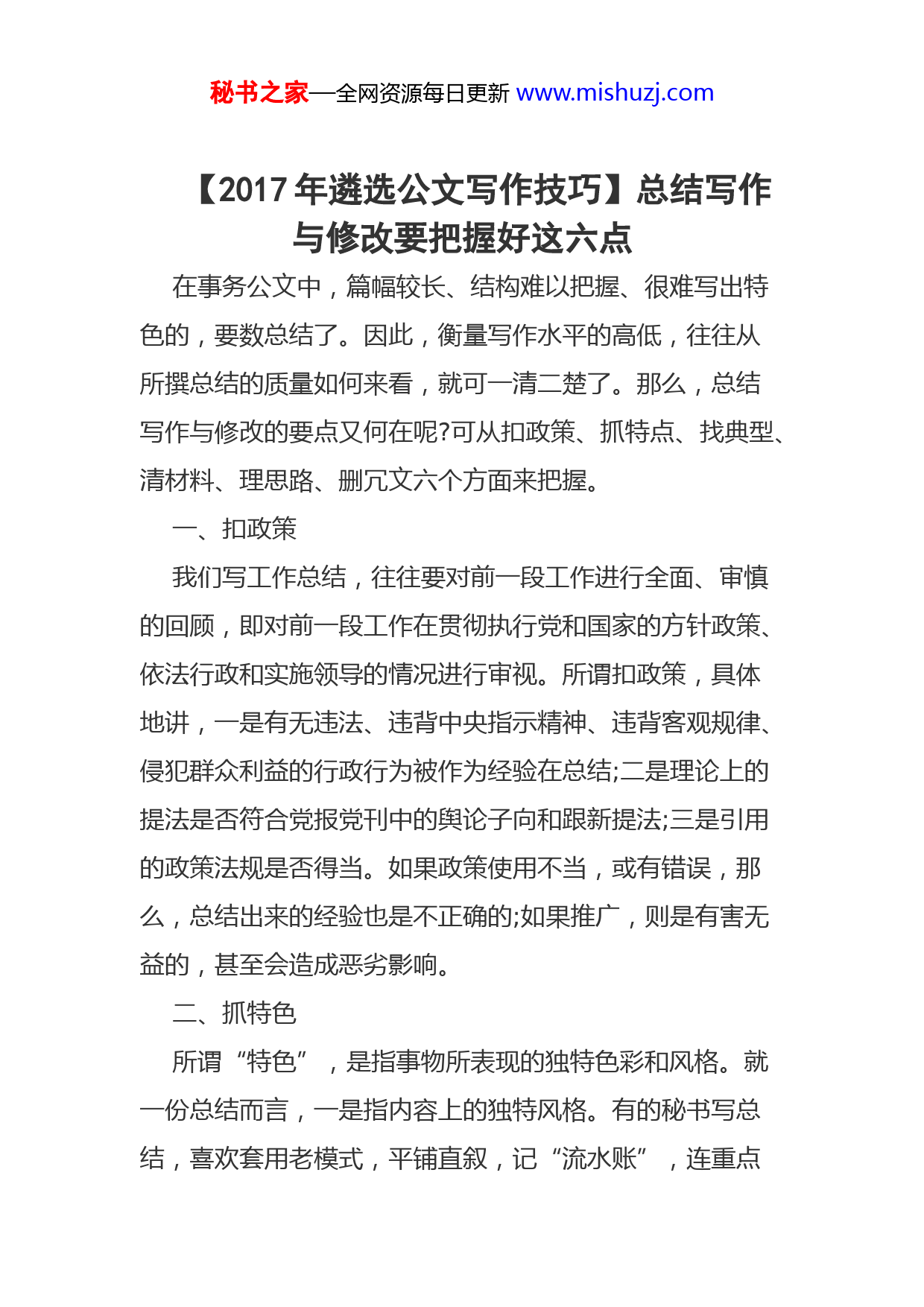 秘书之家—全网资源每日更新 www.mishuzj.com

【2017 年遴选公文写作技巧】总结写作与修改要把握好这六点

在事务公文中，篇幅较长、结构难以把握、很难写出特色的，要数总结了。因此，衡量写作水平的高低，往往从所撰总结的质量如何来看，就可一清二楚了。那么，总结写作与修改的要点又何在呢?可从扣政策、抓特点、找典型、清材料、理思路、删冗文六个方面来把握。

一、扣政策

我们写工作总结，往往要对前一段工作进行全面、审慎的回顾，即对前一段工作在贯彻执行党和国家的方针政策、依法行政和实施领导的情况进行审视。所谓扣政策，具体地讲，一是有无违法、违背中央指示精神、违背客观规律、侵犯群众利益的行政行为被作为经验在总结;二是理论上的提法是否符合党报党刊中的舆论子向和跟新提法;三是引用的政策法规是否得当。如果政策使用不当，或有错误，那么，总结出来的经验也是不正确的;如果推广，则是有害无益的，甚至会造成恶劣影响。

二、抓特色

所谓“特色”，是指事物所表现的独特色彩和风格。就一份总结而言，一是指内容上的独特风格。有的秘书写总结，喜欢套用老模式，平铺直叙，记“流水账”，连重点